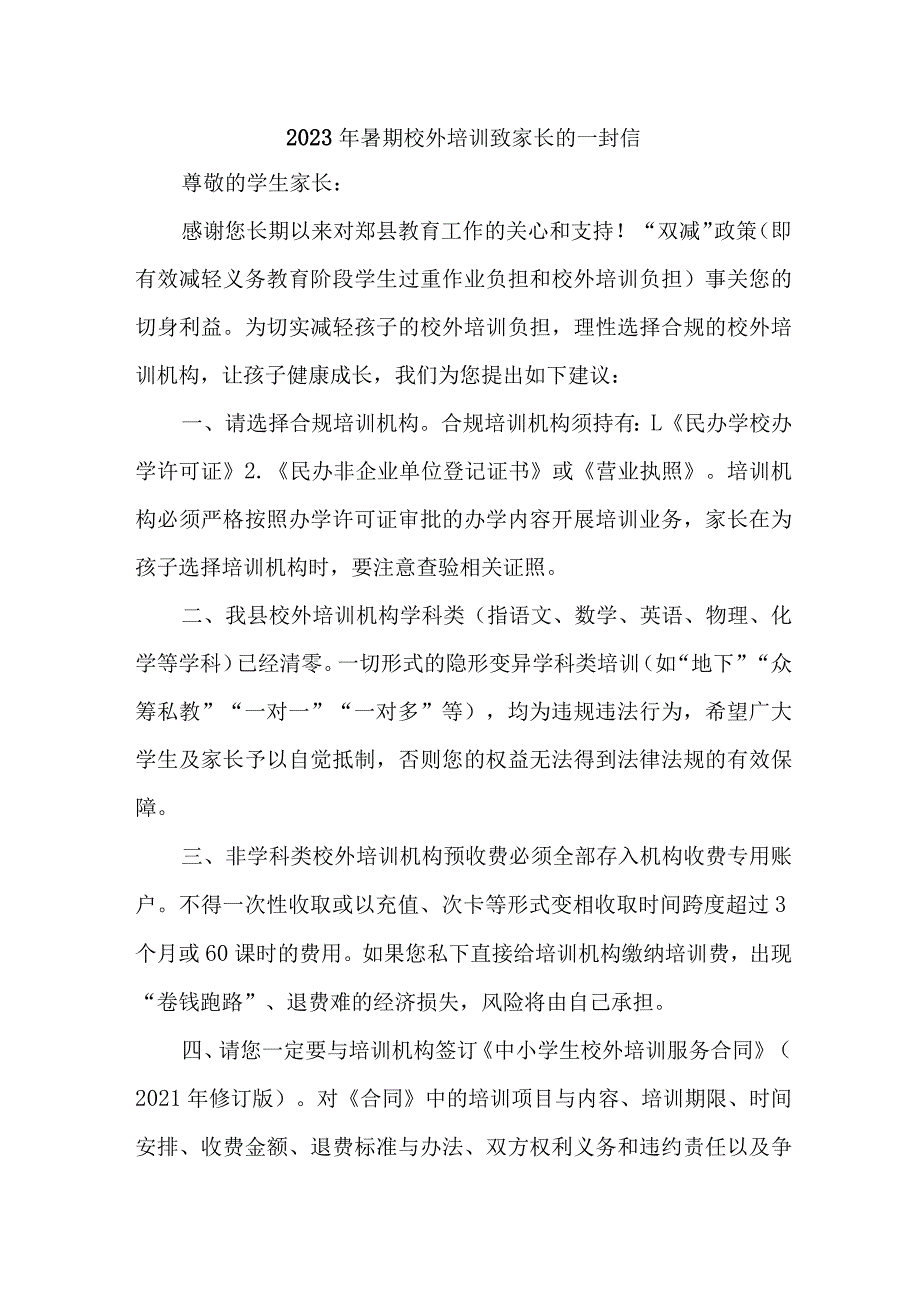 2023年暑期校外培训致家长的一封信

尊敬的学生家长：

感谢您长期以来对郑县教育工作的关心和支持！“双减”政策（即有效减轻义务教育阶段学生过重作业负担和校外培训负担）事关您的切身利益。为切实减轻孩子的校外培训负担，理性选择合规的校外培训机构，让孩子健康成长，我们为您提出如下建议：

一、请选择合规培训机构。合规培训机构须持有：L《民办学校办学许可证》2.《民办非企业单位登记证书》或《营业执照》。培训机构必须严格按照办学许可证审批的办学内容开展培训业务，家长在为孩子选择培训机构时，要注意查验相关证照。

二、我县校外培训机构学科类（指语文、数学、英语、物理、化学等学科）已经清零。一切形式的隐形变异学科类培训（如“地下”“众筹私教”“一对一”“一对多”等），均为违规违法行为，希望广大学生及家长予以自觉抵制，否则您的权益无法得到法律法规的有效保障。

三、非学科类校外培训机构预收费必须全部存入机构收费专用账户。不得一次性收取或以充值、次卡等形式变相收取时间跨度超过3个月或60课时的费用。如果您私下直接给培训机构缴纳培训费，出现“卷钱跑路”、退费难的经济损失，风险将由自己承担。

四、请您一定要与培训机构签订《中小学生校外培训服务合同》（2021年修订版）。对《合同》中的培训项目与内容、培训期限、时间安排、收费金额、退费标准与办法、双方权利义务和违约责任以及争